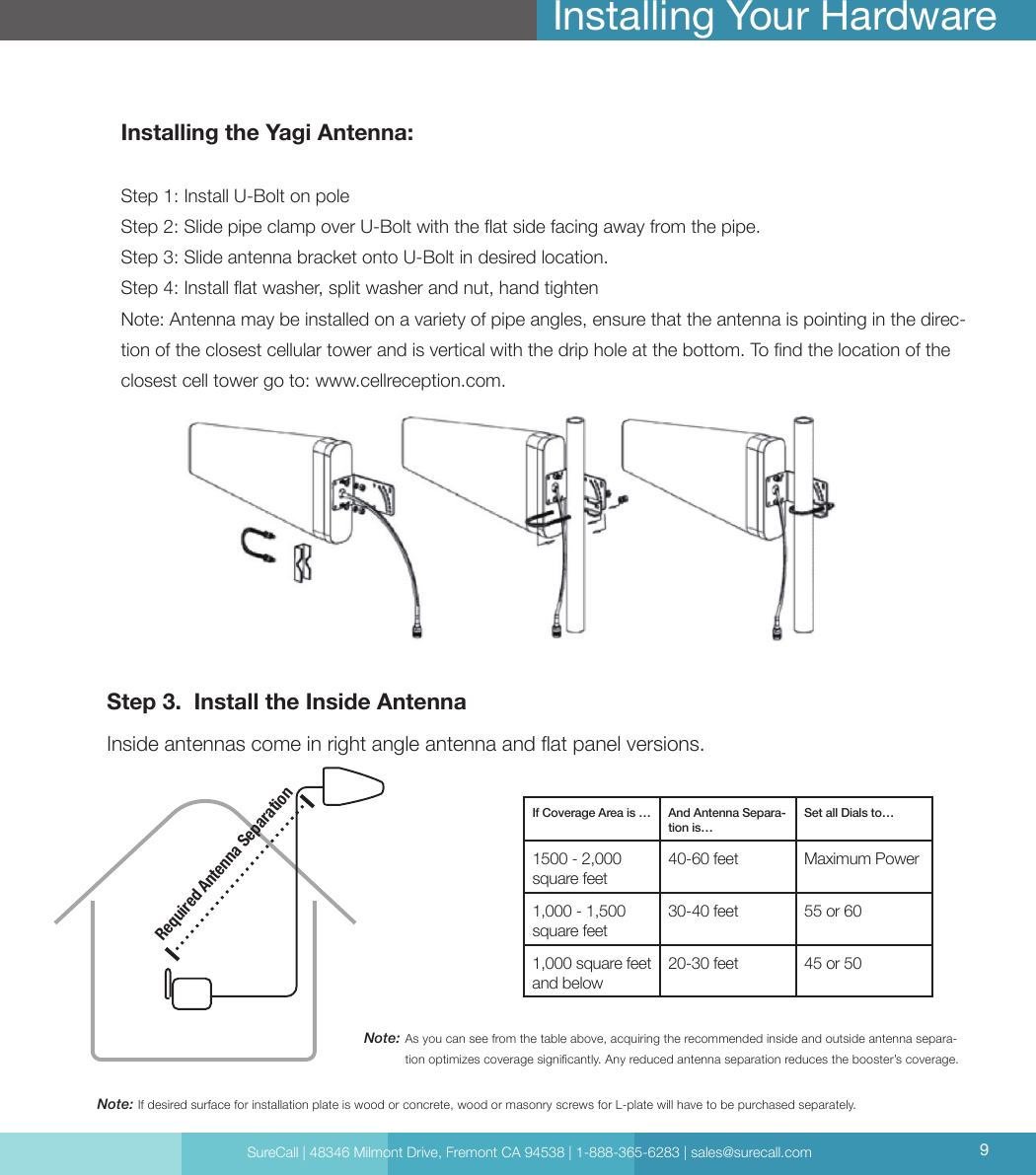 Installing Your Hardware

Installing the Yagi Antenna:

Step 1: Install U-Bolt on pole
Step 2: Slide pipe clamp over U-Bolt with the flat side facing away from the pipe.
Step 3: Slide antenna bracket onto U-Bolt in desired location.
Step 4: Install flat washer, split washer and nut, hand tighten
Note: Antenna may be installed on a variety of pipe angles, ensure that the antenna is pointing in the direction of the closest cellular tower and is vertical with the drip hole at the bottom. To find the location of the closest cell tower go to: www.cellreception.com.

Step 3. Install the Inside Antenna

Inside antennas come in right angle antenna and flat panel versions.

Required Antenna Separation

| If Coverage Area is … | And Antenna Separation is… | Set all Dials to… |
|---|---|---|
| 1500 - 2,000 square feet | 40-60 feet | Maximum Power |
| 1,000 - 1,500 square feet | 30-40 feet | 55 or 60 |
| 1,000 square feet and below | 20-30 feet | 45 or 50 |

Note: As you can see from the table above, acquiring the recommended inside and outside antenna separation optimizes coverage significantly. Any reduced antenna separation reduces the booster's coverage.

Note: If desired surface for installation plate is wood or concrete, wood or masonry screws for L-plate will have to be purchased separately.

SureCall | 48346 Milmont Drive, Fremont CA 94538 | 1-888-365-6283 | sales@surecall.com 9